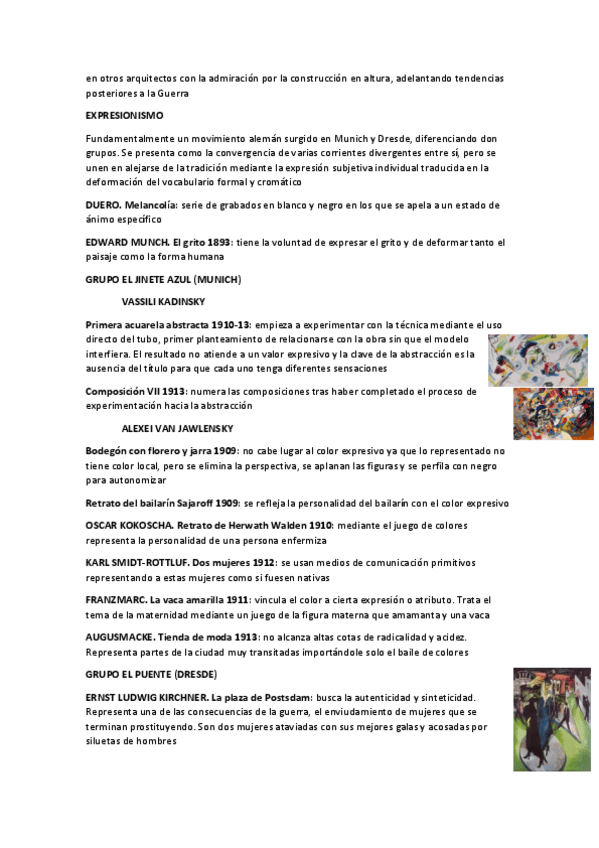 en otros arquitectos con la admiración por la construcción en altura, adelantando tendencias posteriores a la Guerra

EXPRESIONISMO

Fundamentalmente un movimiento alemán surgido en Munich y Dresde, diferenciando don grupos. Se presenta como la convergencia de varias corrientes divergentes entre sí, pero se unen en alejarse de la tradición mediante la expresión subjetiva individual traducida en la deformación del vocabulario formal y cromático

DUERO. Melancolía: serie de grabados en blanco y negro en los que se apela a un estado de ánimo específico

EDWARD MUNCH. El grito 1893: tiene la voluntad de expresar el grito y de deformar tanto el paisaje como la forma humana

GRUPO EL JINETE AZUL (MUNICH)

VASSILI KADINSKY

Primera acuarela abstracta 1910-13: empieza a experimentar con la técnica mediante el uso directo del tubo, primer planteamiento de relacionarse con la obra sin que el modelo interfiera. El resultado no atiende a un valor expresivo y la clave de la abstracción es la ausencia del título para que cada uno tenga diferentes sensaciones

Composición VII 1913: numera las composiciones tras haber completado el proceso de experimentación hacia la abstracción

ALEXEI VAN JAWLENSKY

Bodegón con florero y jarra 1909: no cabe lugar al color expresivo ya que lo representado no tiene color local, pero se elimina la perspectiva, se aplanan las figuras y se perfila con negro para autonomizar

Retrato del bailarín Sajaroff 1909: se refleja la personalidad del bailarín con el color expresivo

OSCAR KOKOSCHA. Retrato de Herwath Walden 1910: mediante el juego de colores representa la personalidad de una persona enfermiza

KARL SMIDT-ROTTLUF. Dos mujeres 1912: se usan medios de comunicación primitivos representando a estas mujeres como si fuesen nativas

FRANZMARC. La vaca amarilla 1911: vincula el color a cierta expresión o atributo. Trata el tema de la maternidad mediante un juego de la figura materna que amamanta y una vaca

AUGUSMACKE. Tienda de moda 1913: no alcanza altas cotas de radicalidad y acidez. Representa partes de la ciudad muy transitadas importándole solo el baile de colores

GRUPO EL PUENTE (DRESDE)

ERNST LUDWIG KIRCHNER. La plaza de Postsdam: busca la autenticidad y sinteticidad. Representa una de las consecuencias de la guerra, el enviudamiento de mujeres que se terminan prostituyendo. Son dos mujeres ataviadas con sus mejores galas y acosadas por siluetas de hombres